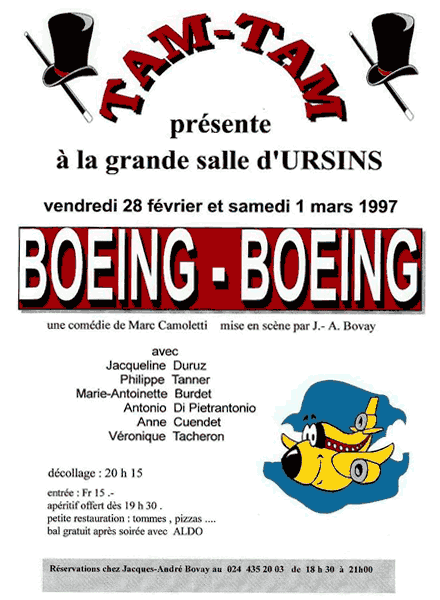 TAM-TAM

présente

à la grande salle d'URSINS

vendredi 28 février et samedi 1 mars 1997

BOEING - BOEING

une comédie de Marc Camoletti   mise en scène par J.- A. Bovay

avec
Jacqueline Duruz
Philippe Tanner
Marie-Antoinette Burdet
Antonio Di Pietrantonio
Anne Cuendet
Véronique Tacheron

décollage : 20 h 15

entrée : Fr 15 .-
apéritif offert dès 19 h 30 .
petite restauration : tommes , pizzas ....
bal gratuit après soirée avec ALDO

Réservations chez Jacques-André Bovay au 024 435 20 03 de 18 h 30 à 21h00